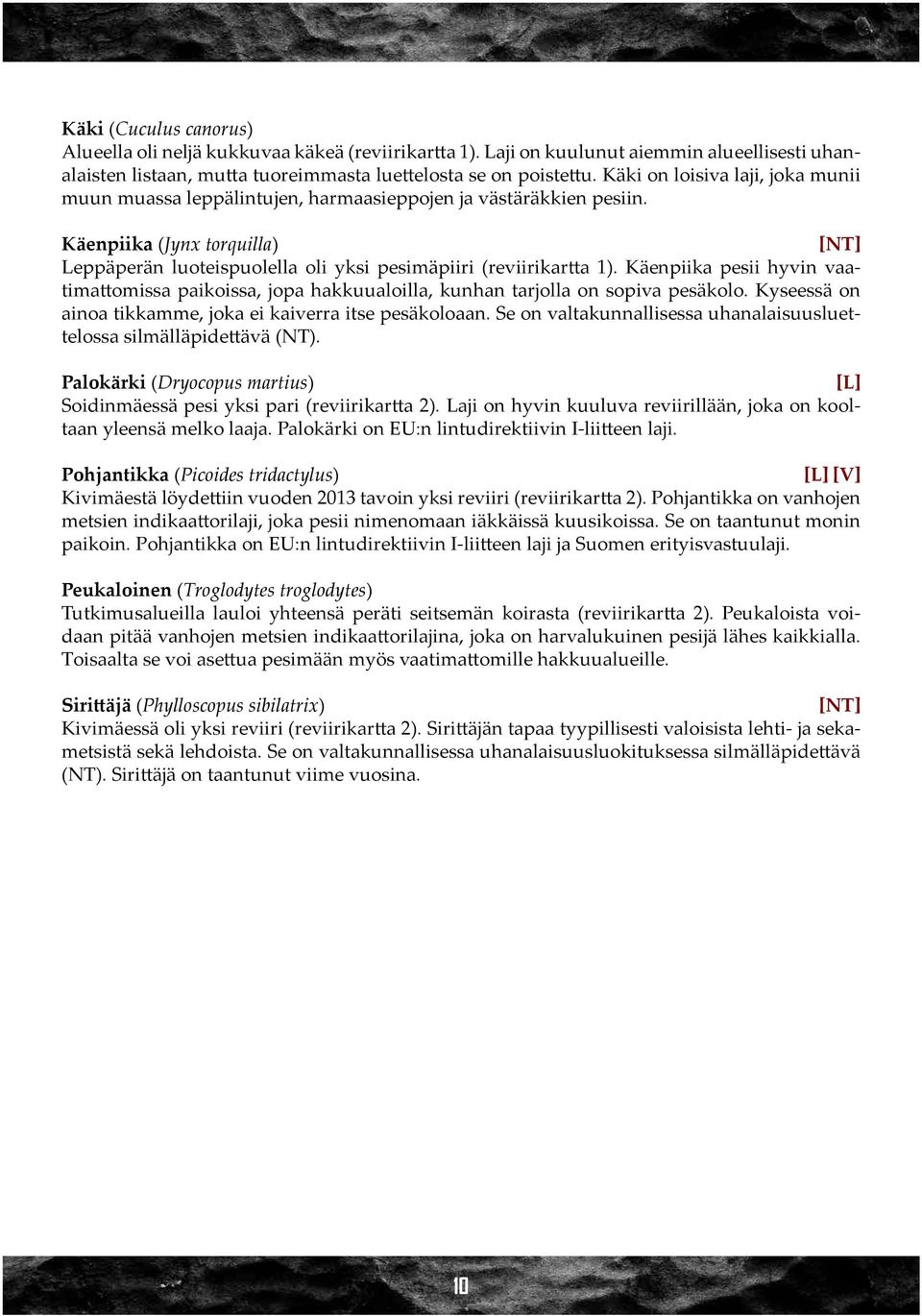 Käki (Cuculus canorus)
Alueella oli neljä kukkuvaa käkeä (reviirikartta 1). Laji on kuulunut aiemmin alueellisesti uhanalaisten listaan, mutta tuoreimmasta luettelosta se on poistettu. Käki on loisiva laji, joka munii muun muassa leppälintujen, harmaasieppojen ja västäräkkien pesiin.

Käenpiika (Jynx torquilla) [NT]
Leppäperän luoteispuolella oli yksi pesimäpiiri (reviirikartta 1). Käenpiika pesii hyvin vaatimattomissa paikoissa, jopa hakkuualoilla, kunhan tarjolla on sopiva pesäkolo. Kyseessä on ainoa tikkamme, joka ei kaiverra itse pesäkoloaan. Se on valtakunnallisessa uhanalaisuusluettelossa silmälläpidettävä (NT).

Palokärki (Dryocopus martius) [L]
Soidinmäessä pesi yksi pari (reviirikartta 2). Laji on hyvin kuuluva reviirillään, joka on kooltaan yleensä melko laaja. Palokärki on EU:n lintudirektiivin I-liitteen laji.

Pohjantikka (Picoides tridactylus) [L] [V]
Kivimäestä löydettiin vuoden 2013 tavoin yksi reviiri (reviirikartta 2). Pohjantikka on vanhojen metsien indikaattorilaji, joka pesii nimenomaan iäkkäissä kuusikoissa. Se on taantunut monin paikoin. Pohjantikka on EU:n lintudirektiivin I-liitteen laji ja Suomen erityisvastuulaji.

Peukaloinen (Troglodytes troglodytes)
Tutkimusalueilla lauloi yhteensä peräti seitsemän koirasta (reviirikartta 2). Peukaloista voidaan pitää vanhojen metsien indikaattorilajina, joka on harvalukuinen pesijä lähes kaikkialla. Toisaalta se voi asettua pesimään myös vaatimattomille hakkuualueille.

Sirittäjä (Phylloscopus sibilatrix) [NT]
Kivimäessä oli yksi reviiri (reviirikartta 2). Sirittäjän tapaa tyypillisesti valoisista lehti- ja sekametsistä sekä lehdoista. Se on valtakunnallisessa uhanalaisuusluokituksessa silmälläpidettävä (NT). Sirittäjä on taantunut viime vuosina.

10